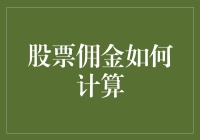 股票佣金如何计算